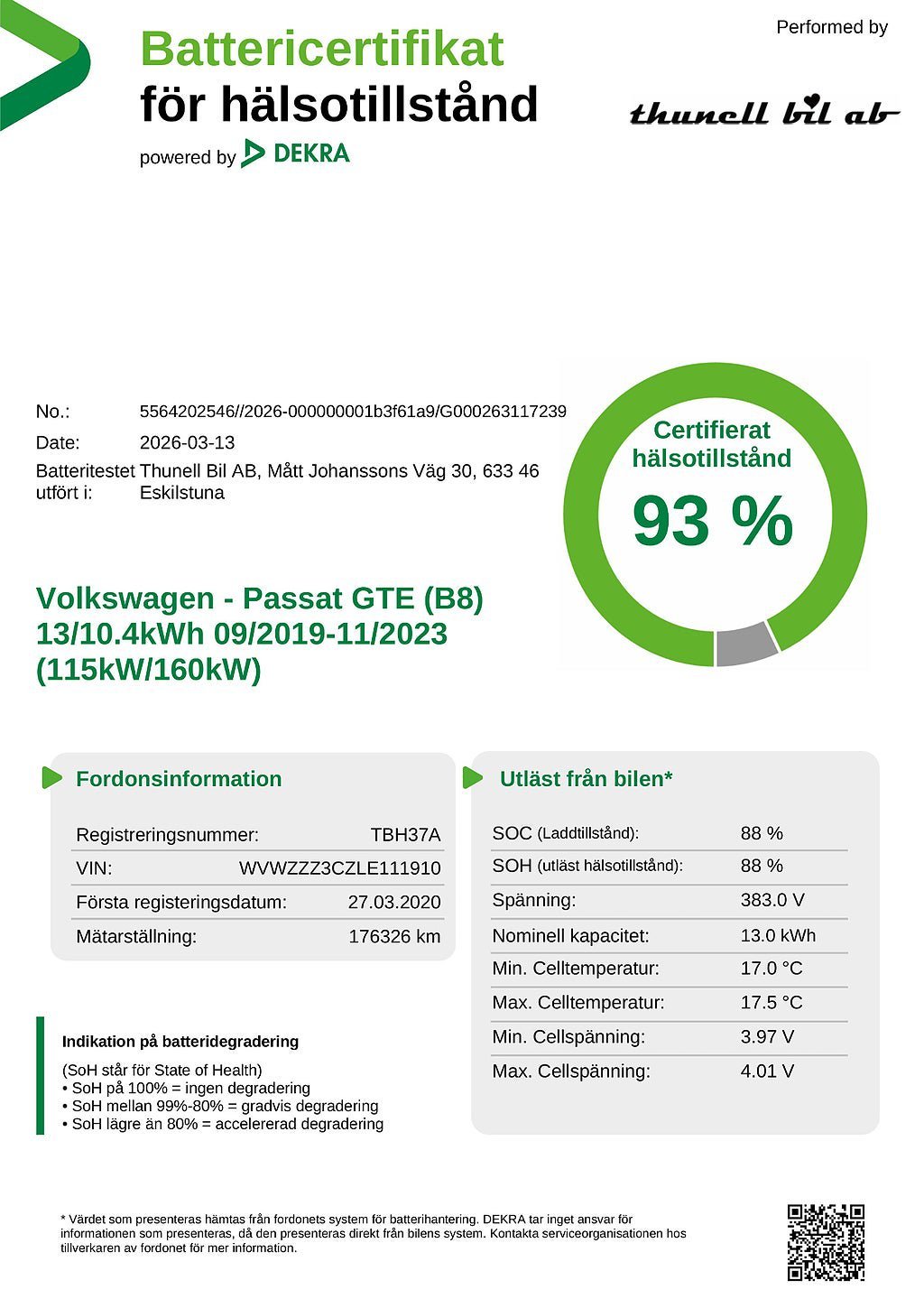 Battericertifikat
för hälsotillstånd
powered by DEKRA

Performed by
thunell bil ab

No.: 5564202546//2026-000000001b3f61a9/G000263117239
Date: 2026-03-13
Batteritestet utfört i: Thunell Bil AB, Mått Johanssons Väg 30, 633 46 Eskilstuna

Certifierat hälsotillstånd
93 %

Volkswagen - Passat GTE (B8) 13/10.4kWh 09/2019-11/2023 (115kW/160kW)

Fordonsinformation

| | |
|---|---|
| Registreringsnummer: | TBH37A |
| VIN: | WVWZZZ3CZLE111910 |
| Första registeringsdatum: | 27.03.2020 |
| Mätarställning: | 176326 km |

Utläst från bilen*

| | |
|---|---|
| SOC (Laddtillstånd): | 88 % |
| SOH (utläst hälsotillstånd): | 88 % |
| Spänning: | 383.0 V |
| Nominell kapacitet: | 13.0 kWh |
| Min. Celltemperatur: | 17.0 °C |
| Max. Celltemperatur: | 17.5 °C |
| Min. Cellspänning: | 3.97 V |
| Max. Cellspänning: | 4.01 V |

Indikation på batteridegradering

(SoH står för State of Health)
• SoH på 100% = ingen degradering
• SoH mellan 99%-80% = gradvis degradering
• SoH lägre än 80% = accelererad degradering

* Värdet som presenteras hämtas från fordonets system för batterihantering. DEKRA tar inget ansvar för informationen som presenteras, då den presenteras direkt från bilens system. Kontakta serviceorganisationen hos tillverkaren av fordonet för mer information.